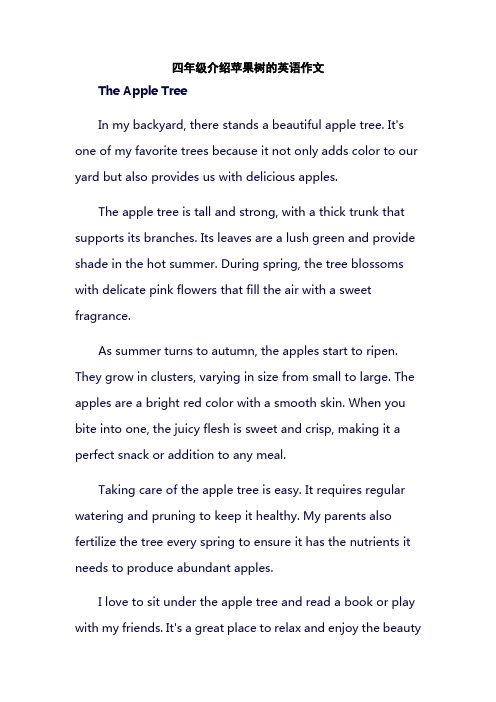 四年级介绍苹果树的英语作文

The Apple Tree

In my backyard, there stands a beautiful apple tree. It's one of my favorite trees because it not only adds color to our yard but also provides us with delicious apples.

The apple tree is tall and strong, with a thick trunk that supports its branches. Its leaves are a lush green and provide shade in the hot summer. During spring, the tree blossoms with delicate pink flowers that fill the air with a sweet fragrance.

As summer turns to autumn, the apples start to ripen. They grow in clusters, varying in size from small to large. The apples are a bright red color with a smooth skin. When you bite into one, the juicy flesh is sweet and crisp, making it a perfect snack or addition to any meal.

Taking care of the apple tree is easy. It requires regular watering and pruning to keep it healthy. My parents also fertilize the tree every spring to ensure it has the nutrients it needs to produce abundant apples.

I love to sit under the apple tree and read a book or play with my friends. It's a great place to relax and enjoy the beauty